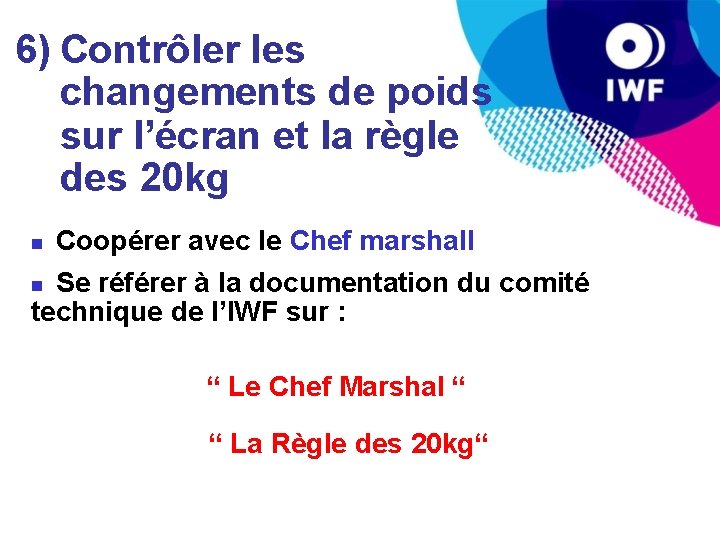 IWF

6) Contrôler les changements de poids sur l'écran et la règle des 20kg

• Coopérer avec le Chef marshall

• Se référer à la documentation du comité technique de l'IWF sur :

" Le Chef Marshal "

" La Règle des 20kg"